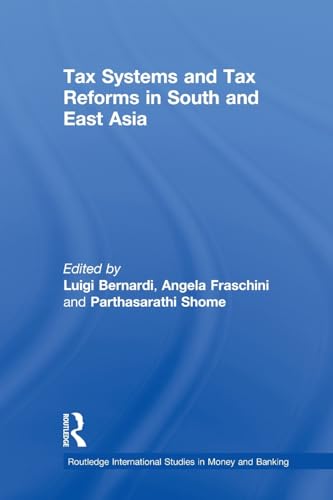 Tax Systems and Tax Reforms in South and East Asia

Edited by
Luigi Bernardi, Angela Fraschini and Parthasarathi Shome

ROUTLEDGE

Routledge International Studies in Money and Banking